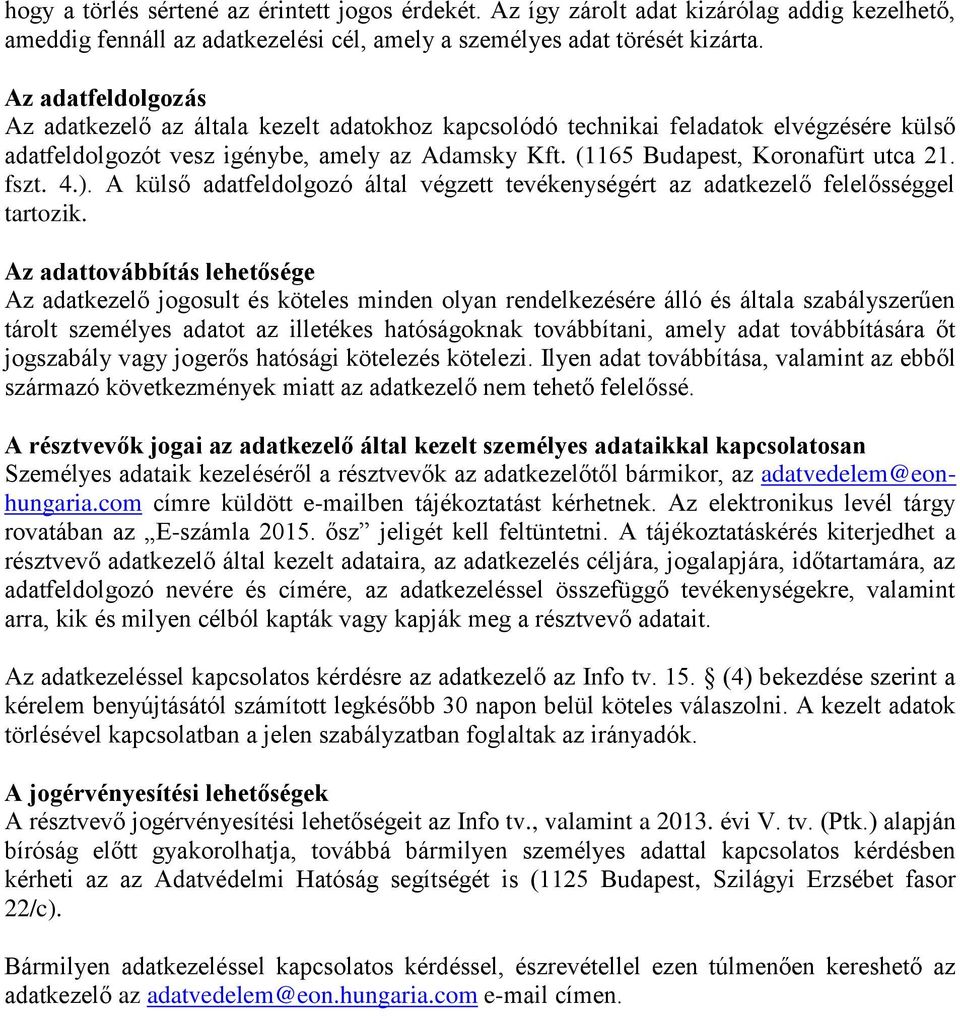 hogy a törlés sértené az érintett jogos érdekét. Az így zárolt adat kizárólag addig kezelhető, ameddig fennáll az adatkezelési cél, amely a személyes adat törését kizárta.

Az adatfeldolgozás
Az adatkezelő az általa kezelt adatokhoz kapcsolódó technikai feladatok elvégzésére külső adatfeldolgozót vesz igénybe, amely az Adamsky Kft. (1165 Budapest, Koronafürt utca 21. fszt. 4.). A külső adatfeldolgozó által végzett tevékenységért az adatkezelő felelősséggel tartozik.

Az adattovábbítás lehetősége
Az adatkezelő jogosult és köteles minden olyan rendelkezésére álló és általa szabályszerűen tárolt személyes adatot az illetékes hatóságoknak továbbítani, amely adat továbbítására őt jogszabály vagy jogerős hatósági kötelezés kötelezi. Ilyen adat továbbítása, valamint az ebből származó következmények miatt az adatkezelő nem tehető felelőssé.

A résztvevők jogai az adatkezelő által kezelt személyes adataikkal kapcsolatosan
Személyes adataik kezeléséről a résztvevők az adatkezelőtől bármikor, az adatvedelem@eon-hungaria.com címre küldött e-mailben tájékoztatást kérhetnek. Az elektronikus levél tárgy rovatában az „E-számla 2015. ősz” jeligét kell feltüntetni. A tájékoztatáskérés kiterjedhet a résztvevő adatkezelő által kezelt adataira, az adatkezelés céljára, jogalapjára, időtartamára, az adatfeldolgozó nevére és címére, az adatkezeléssel összefüggő tevékenységekre, valamint arra, kik és milyen célból kapták vagy kapják meg a résztvevő adatait.

Az adatkezeléssel kapcsolatos kérdésre az adatkezelő az Info tv. 15. § (4) bekezdése szerint a kérelem benyújtásától számított legkésőbb 30 napon belül köteles válaszolni. A kezelt adatok törlésével kapcsolatban a jelen szabályzatban foglaltak az irányadók.

A jogérvényesítési lehetőségek
A résztvevő jogérvényesítési lehetőségeit az Info tv., valamint a 2013. évi V. tv. (Ptk.) alapján bíróság előtt gyakorolhatja, továbbá bármilyen személyes adattal kapcsolatos kérdésben kérheti az az Adatvédelmi Hatóság segítségét is (1125 Budapest, Szilágyi Erzsébet fasor 22/c).

Bármilyen adatkezeléssel kapcsolatos kérdéssel, észrevétellel ezen túlmenően kereshető az adatkezelő az adatvedelem@eon.hungaria.com e-mail címen.